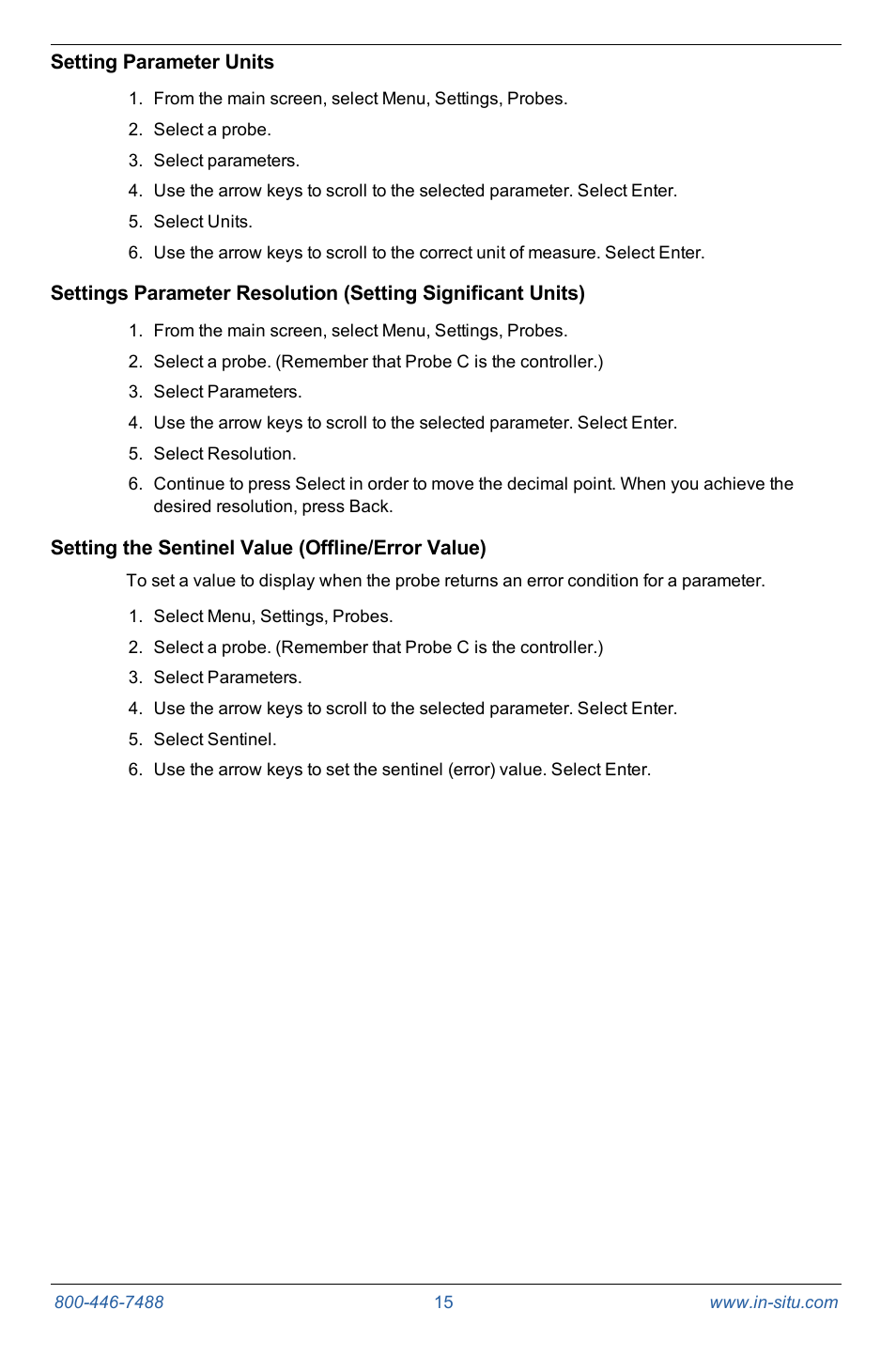 Setting Parameter Units

1. From the main screen, select Menu, Settings, Probes.
2. Select a probe.
3. Select parameters.
4. Use the arrow keys to scroll to the selected parameter. Select Enter.
5. Select Units.
6. Use the arrow keys to scroll to the correct unit of measure. Select Enter.

Settings Parameter Resolution (Setting Significant Units)

1. From the main screen, select Menu, Settings, Probes.
2. Select a probe. (Remember that Probe C is the controller.)
3. Select Parameters.
4. Use the arrow keys to scroll to the selected parameter. Select Enter.
5. Select Resolution.
6. Continue to press Select in order to move the decimal point. When you achieve the desired resolution, press Back.

Setting the Sentinel Value (Offline/Error Value)

To set a value to display when the probe returns an error condition for a parameter.

1. Select Menu, Settings, Probes.
2. Select a probe. (Remember that Probe C is the controller.)
3. Select Parameters.
4. Use the arrow keys to scroll to the selected parameter. Select Enter.
5. Select Sentinel.
6. Use the arrow keys to set the sentinel (error) value. Select Enter.

800-446-7488 15 www.in-situ.com